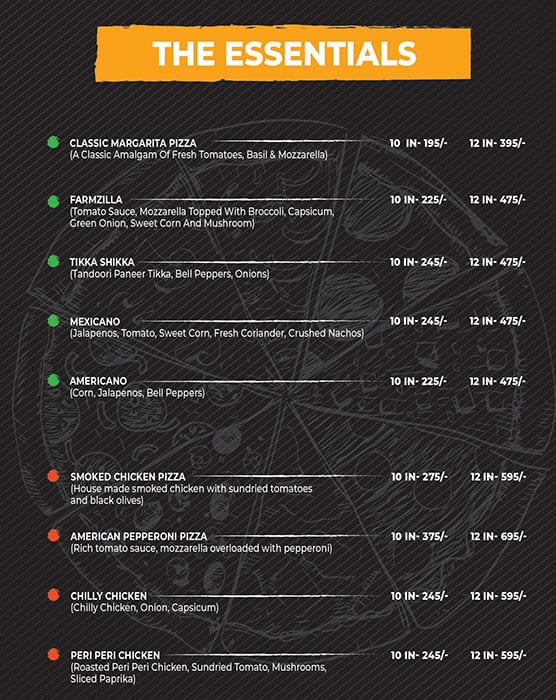 THE ESSENTIALS

CLASSIC MARGARITA PIZZA 10 IN- 195/- 12 IN- 395/-
(A Classic Amalgam Of Fresh Tomatoes, Basil & Mozzarella)

FARMZILLA 10 IN- 225/- 12 IN- 475/-
(Tomato Sauce, Mozzarella Topped With Broccoli, Capsicum, Green Onion, Sweet Corn And Mushroom)

TIKKA SHIKKA 10 IN- 245/- 12 IN- 475/-
(Tandoori Paneer Tikka, Bell Peppers, Onions)

MEXICANO 10 IN- 245/- 12 IN- 475/-
(Jalapenos, Tomato, Sweet Corn, Fresh Coriander, Crushed Nachos)

AMERICANO 10 IN- 225/- 12 IN- 475/-
(Corn, Jalapenos, Bell Peppers)

SMOKED CHICKEN PIZZA 10 IN- 275/- 12 IN- 595/-
(House made smoked chicken with sundried tomatoes and black olives)

AMERICAN PEPPERONI PIZZA 10 IN- 375/- 12 IN- 695/-
(Rich tomato sauce, mozzarella overloaded with pepperoni)

CHILLY CHICKEN 10 IN- 245/- 12 IN- 595/-
(Chilly Chicken, Onion, Capsicum)

PERI PERI CHICKEN 10 IN- 245/- 12 IN- 595/-
(Roasted Peri Peri Chicken, Sundried Tomato, Mushrooms, Sliced Paprika)